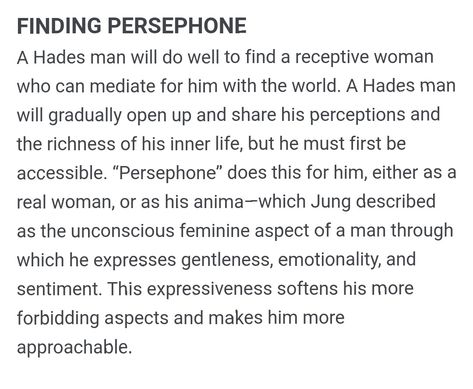 FINDING PERSEPHONE
A Hades man will do well to find a receptive woman who can mediate for him with the world. A Hades man will gradually open up and share his perceptions and the richness of his inner life, but he must first be accessible. “Persephone” does this for him, either as a real woman, or as his anima—which Jung described as the unconscious feminine aspect of a man through which he expresses gentleness, emotionality, and sentiment. This expressiveness softens his more forbidding aspects and makes him more approachable.